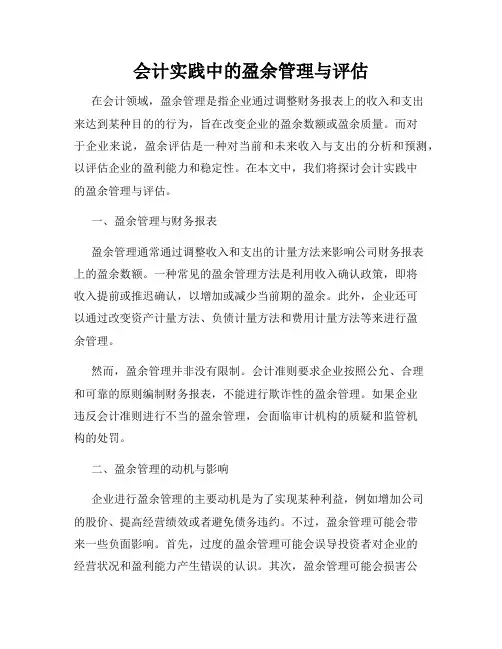 会计实践中的盈余管理与评估

在会计领域，盈余管理是指企业通过调整财务报表上的收入和支出来达到某种目的的行为，旨在改变企业的盈余数额或盈余质量。而对于企业来说，盈余评估是一种对当前和未来收入与支出的分析和预测，以评估企业的盈利能力和稳定性。在本文中，我们将探讨会计实践中的盈余管理与评估。

一、盈余管理与财务报表

盈余管理通常通过调整收入和支出的计量方法来影响公司财务报表上的盈余数额。一种常见的盈余管理方法是利用收入确认政策，即将收入提前或推迟确认，以增加或减少当前期的盈余。此外，企业还可以通过改变资产计量方法、负债计量方法和费用计量方法等来进行盈余管理。

然而，盈余管理并非没有限制。会计准则要求企业按照公允、合理和可靠的原则编制财务报表，不能进行欺诈性的盈余管理。如果企业违反会计准则进行不当的盈余管理，会面临审计机构的质疑和监管机构的处罚。

二、盈余管理的动机与影响

企业进行盈余管理的主要动机是为了实现某种利益，例如增加公司的股价、提高经营绩效或者避免债务违约。不过，盈余管理可能会带来一些负面影响。首先，过度的盈余管理可能会误导投资者对企业的经营状况和盈利能力产生错误的认识。其次，盈余管理可能会损害公